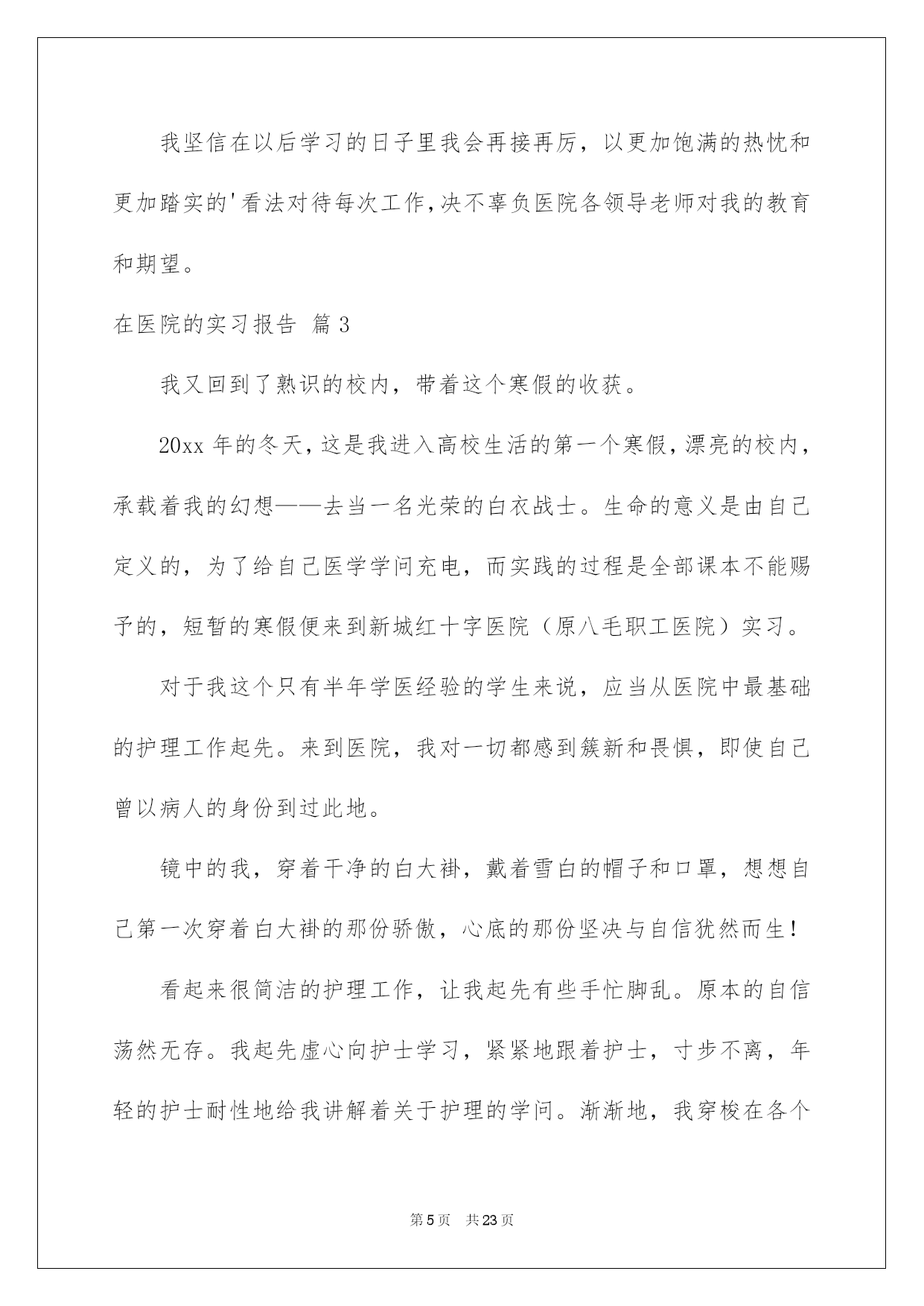 我坚信在以后学习的日子里我会再接再厉，以更加饱满的热忱和更加踏实的'看法对待每次工作,决不辜负医院各领导老师对我的教育和期望。

在医院的实习报告 篇3

我又回到了熟识的校内，带着这个寒假的收获。

20xx年的冬天，这是我进入高校生活的第一个寒假，漂亮的校内，承载着我的幻想——去当一名光荣的白衣战士。生命的意义是由自己定义的，为了给自己医学学问充电，而实践的过程是全部课本不能赐予的，短暂的寒假便来到新城红十字医院（原八毛职工医院）实习。

对于我这个只有半年学医经验的学生来说，应当从医院中最基础的护理工作起先。来到医院，我对一切都感到簇新和畏惧，即使自己曾以病人的身份到过此地。

镜中的我，穿着干净的白大褂，戴着雪白的帽子和口罩，想想自己第一次穿着白大褂的那份骄傲，心底的那份坚决与自信犹然而生！

看起来很简洁的护理工作，让我起先有些手忙脚乱。原本的自信荡然无存。我起先虚心向护士学习，紧紧地跟着护士，寸步不离，年轻的护士耐性地给我讲解着关于护理的学问。渐渐地，我穿梭在各个

第5页 共23页